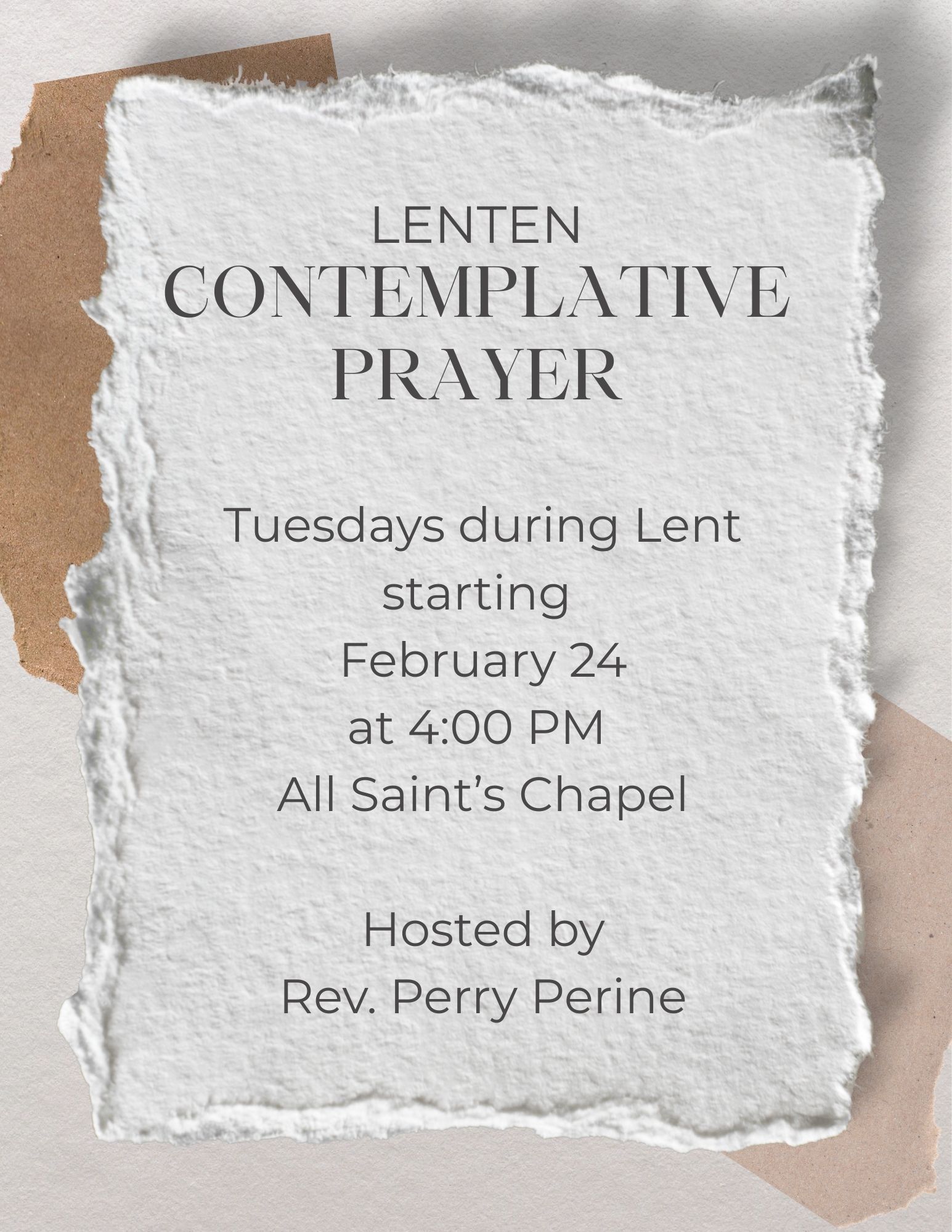 LENTEN
CONTEMPLATIVE
PRAYER

Tuesdays during Lent
starting
February 24
at 4:00 PM
All Saint's Chapel

Hosted by
Rev. Perry Perine